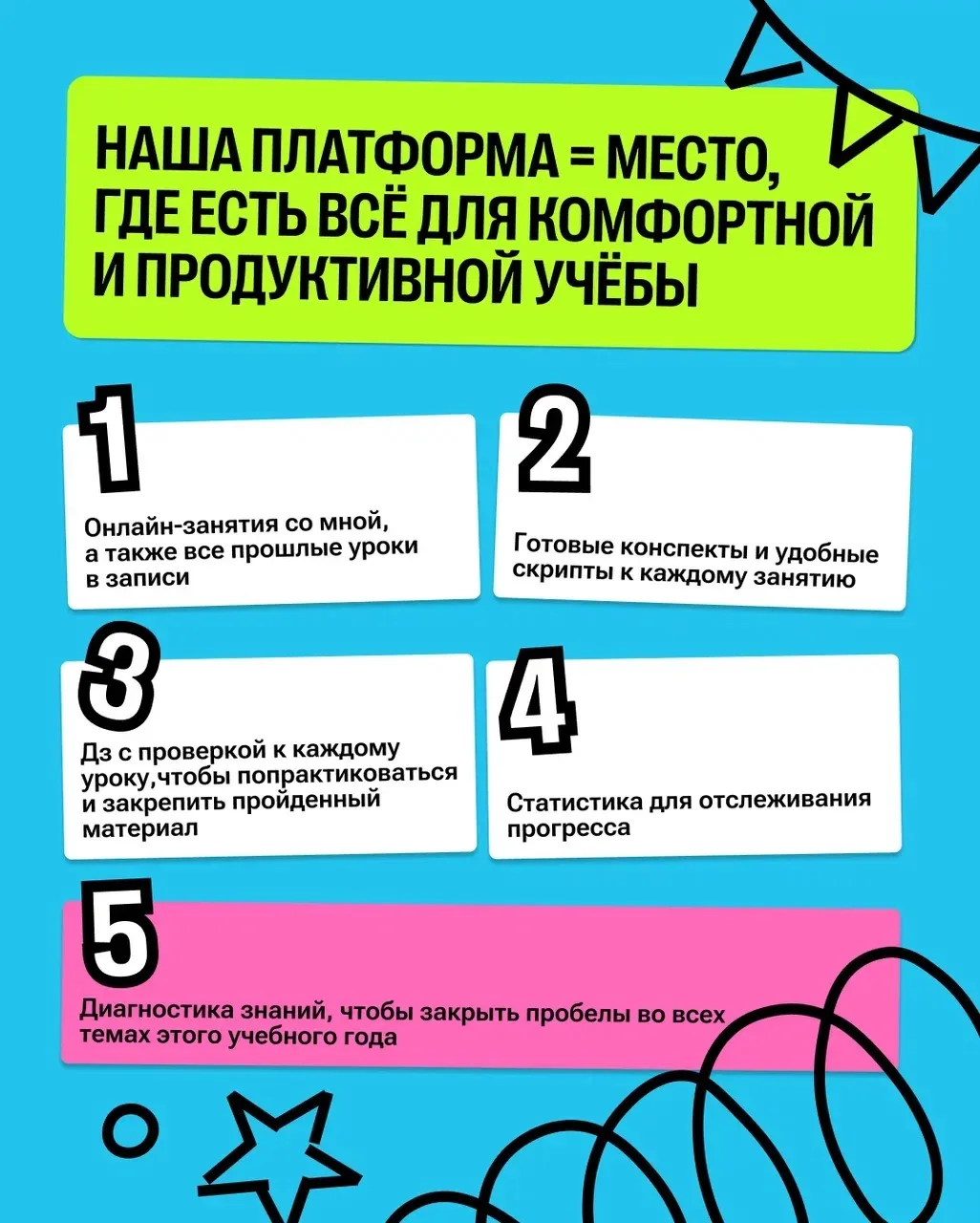 НАША ПЛАТФОРМА = МЕСТО, ГДЕ ЕСТЬ ВСЁ ДЛЯ КОМФОРТНОЙ И ПРОДУКТИВНОЙ УЧЁБЫ

1

Онлайн-занятия со мной, а также все прошлые уроки в записи

2

Готовые конспекты и удобные скрипты к каждому занятию

3

Дз с проверкой к каждому уроку,чтобы попрактиковаться и закрепить пройденный материал

4

Статистика для отслеживания прогресса

5

Диагностика знаний, чтобы закрыть пробелы во всех темах этого учебного года